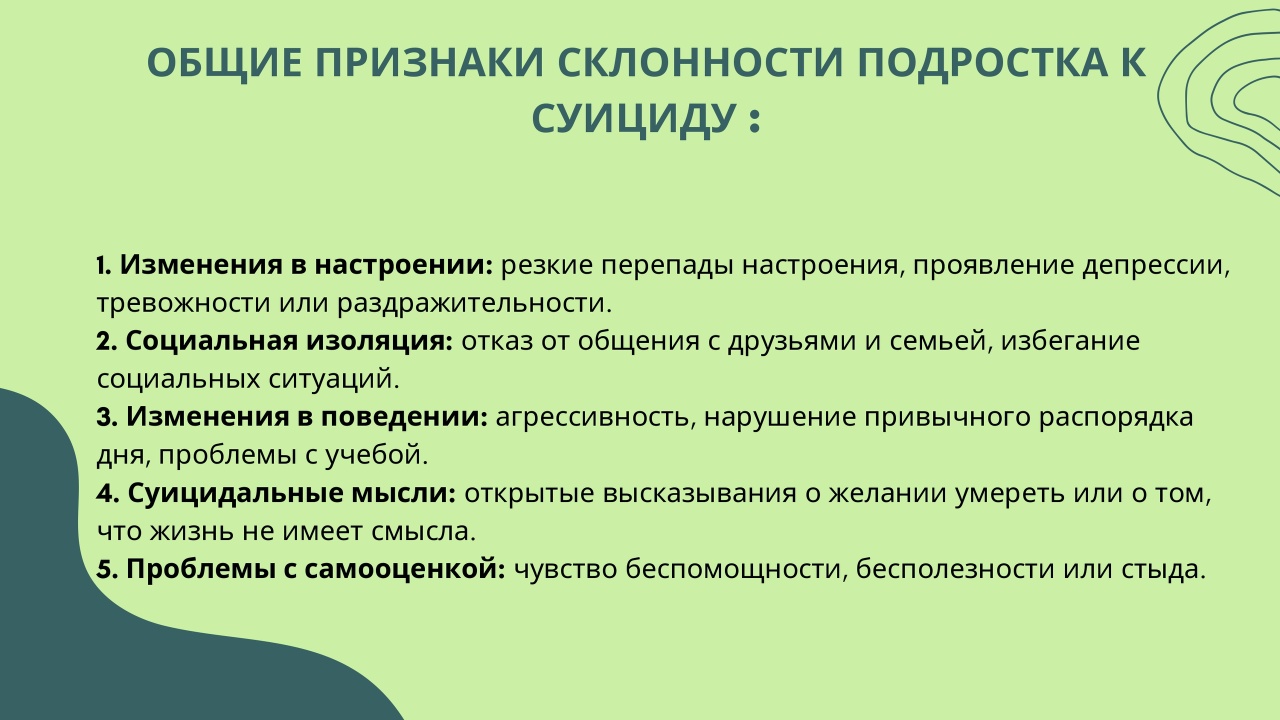 ОБЩИЕ ПРИЗНАКИ СКЛОННОСТИ ПОДРОСТКА К СУИЦИДУ :

1. Изменения в настроении: резкие перепады настроения, проявление депрессии, тревожности или раздражительности.
2. Социальная изоляция: отказ от общения с друзьями и семьей, избегание социальных ситуаций.
3. Изменения в поведении: агрессивность, нарушение привычного распорядка дня, проблемы с учебой.
4. Суицидальные мысли: открытые высказывания о желании умереть или о том, что жизнь не имеет смысла.
5. Проблемы с самооценкой: чувство беспомощности, бесполезности или стыда.